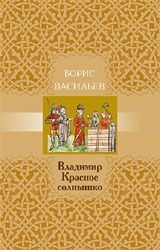 БОРИС
ВАСИЛЬЕВ

Владимир
Красное
солнышко